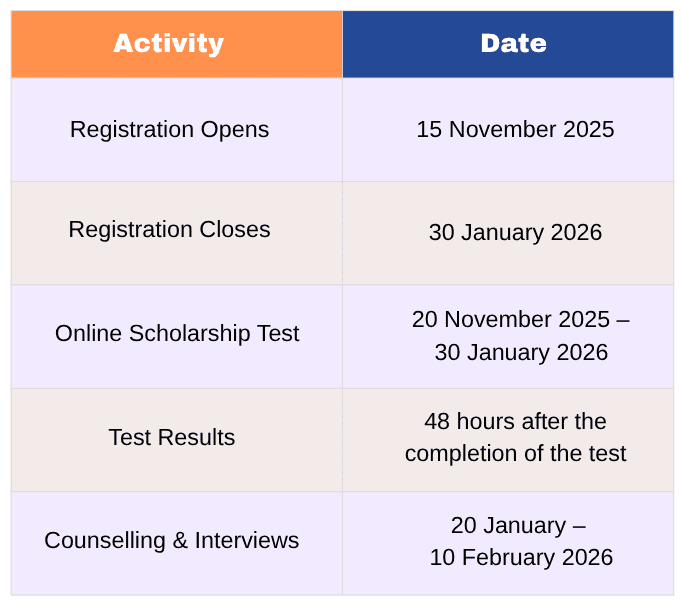 | Activity | Date |
|---|---|
| Registration Opens | 15 November 2025 |
| Registration Closes | 30 January 2026 |
| Online Scholarship Test | 20 November 2025 – 30 January 2026 |
| Test Results | 48 hours after the completion of the test |
| Counselling & Interviews | 20 January – 10 February 2026 |